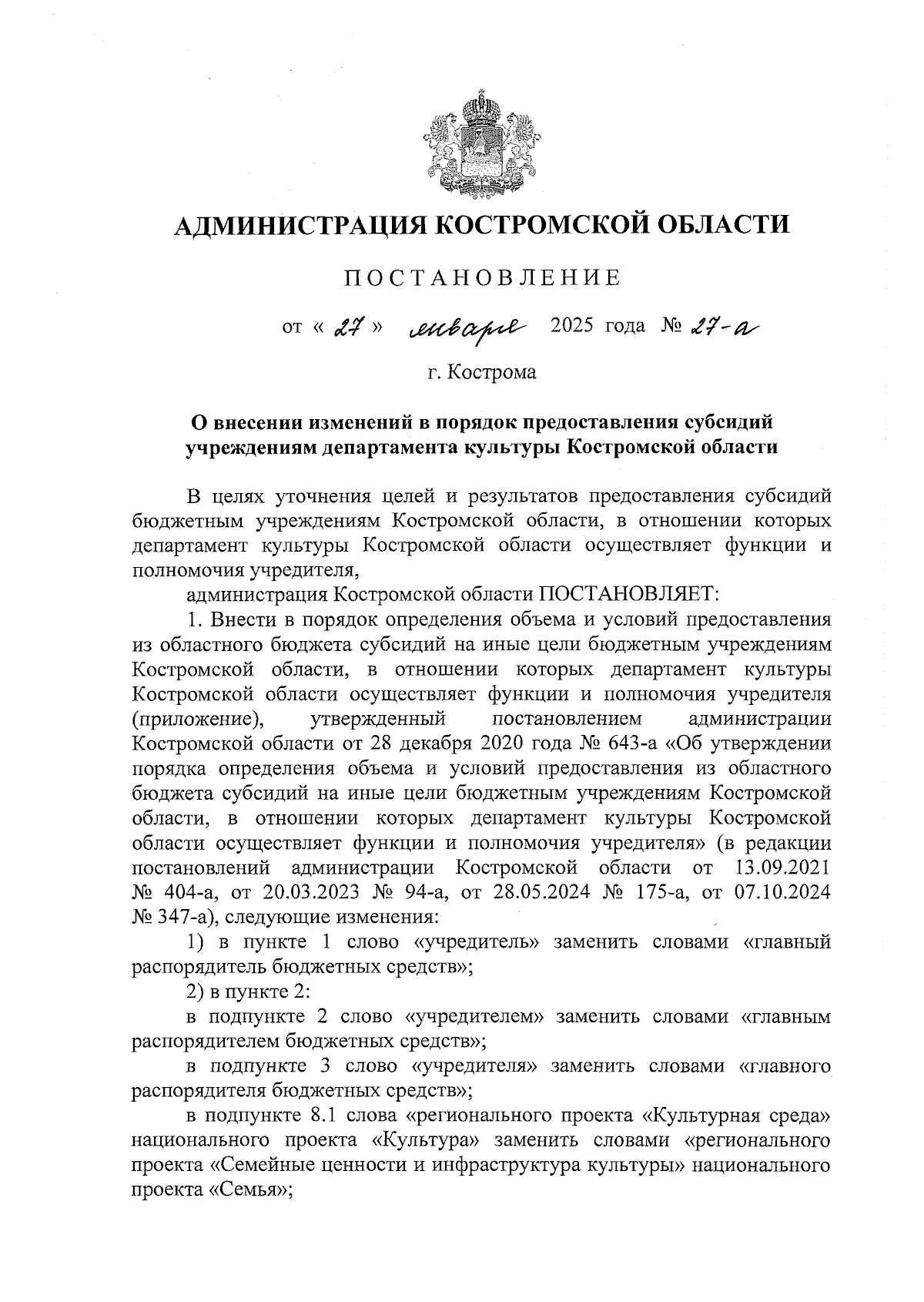 АДМИНИСТРАЦИЯ КОСТРОМСКОЙ ОБЛАСТИ

ПОСТАНОВЛЕНИЕ

от « 27 » января 2025 года № 27-а

г. Кострома

О внесении изменений в порядок предоставления субсидий учреждениям департамента культуры Костромской области

В целях уточнения целей и результатов предоставления субсидий бюджетным учреждениям Костромской области, в отношении которых департамент культуры Костромской области осуществляет функции и полномочия учредителя,

администрация Костромской области ПОСТАНОВЛЯЕТ:

1. Внести в порядок определения объема и условий предоставления из областного бюджета субсидий на иные цели бюджетным учреждениям Костромской области, в отношении которых департамент культуры Костромской области осуществляет функции и полномочия учредителя (приложение), утвержденный постановлением администрации Костромской области от 28 декабря 2020 года № 643-а «Об утверждении порядка определения объема и условий предоставления из областного бюджета субсидий на иные цели бюджетным учреждениям Костромской области, в отношении которых департамент культуры Костромской области осуществляет функции и полномочия учредителя» (в редакции постановлений администрации Костромской области от 13.09.2021 № 404-а, от 20.03.2023 № 94-а, от 28.05.2024 № 175-а, от 07.10.2024 № 347-а), следующие изменения:

1) в пункте 1 слово «учредитель» заменить словами «главный распорядитель бюджетных средств»;

2) в пункте 2:

в подпункте 2 слово «учредителем» заменить словами «главным распорядителем бюджетных средств»;

в подпункте 3 слово «учредителя» заменить словами «главного распорядителя бюджетных средств»;

в подпункте 8.1 слова «регионального проекта «Культурная среда» национального проекта «Культура» заменить словами «регионального проекта «Семейные ценности и инфраструктура культуры» национального проекта «Семья»;